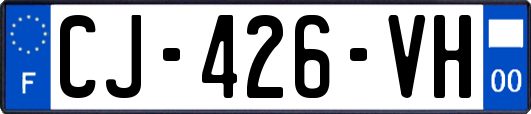 F
CJ-426-VH
00